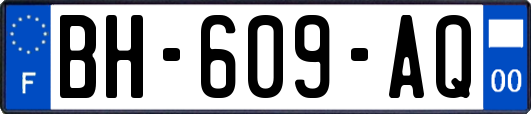 F

BH-609-AQ

00